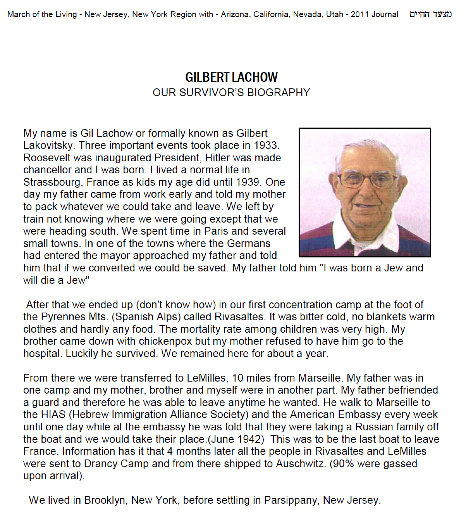 March of the Living - New Jersey, New York Region with - Arizona, California, Nevada, Utah - 2011 Journal מצעד החיים

GILBERT LACHOW
OUR SURVIVOR'S BIOGRAPHY

My name is Gil Lachow or formally known as Gilbert Lakovitsky. Three important events took place in 1933. Roosevelt was inaugurated President, Hitler was made chancellor and I was born. I lived a normal life in Strassbourg, France as kids my age did until 1939. One day my father came from work early and told my mother to pack whatever we could take and leave. We left by train not knowing where we were going except that we were heading south. We spent time in Paris and several small towns. In one of the towns where the Germans had entered the mayor approached my father and told him that if we converted we could be saved. My father told him "I was born a Jew and will die a Jew"

After that we ended up (don't know how) in our first concentration camp at the foot of the Pyrennes Mts. (Spanish Alps) called Rivasaltes. It was bitter cold, no blankets warm clothes and hardly any food. The mortality rate among children was very high. My brother came down with chickenpox but my mother refused to have him go to the hospital. Luckily he survived. We remained here for about a year.

From there we were transferred to LeMilles, 10 miles from Marseille. My father was in one camp and my mother, brother and myself were in another part. My father befriended a guard and therefore he was able to leave anytime he wanted. He walk to Marseille to the HIAS (Hebrew Immigration Alliance Society) and the American Embassy every week until one day while at the embassy he was told that they were taking a Russian family off the boat and we would take their place.(June 1942) This was to be the last boat to leave France. Information has it that 4 months later all the people in Rivasaltes and LeMilles were sent to Drancy Camp and from there shipped to Auschwitz. (90% were gassed upon arrival).

We lived in Brooklyn, New York, before settling in Parsippany, New Jersey.